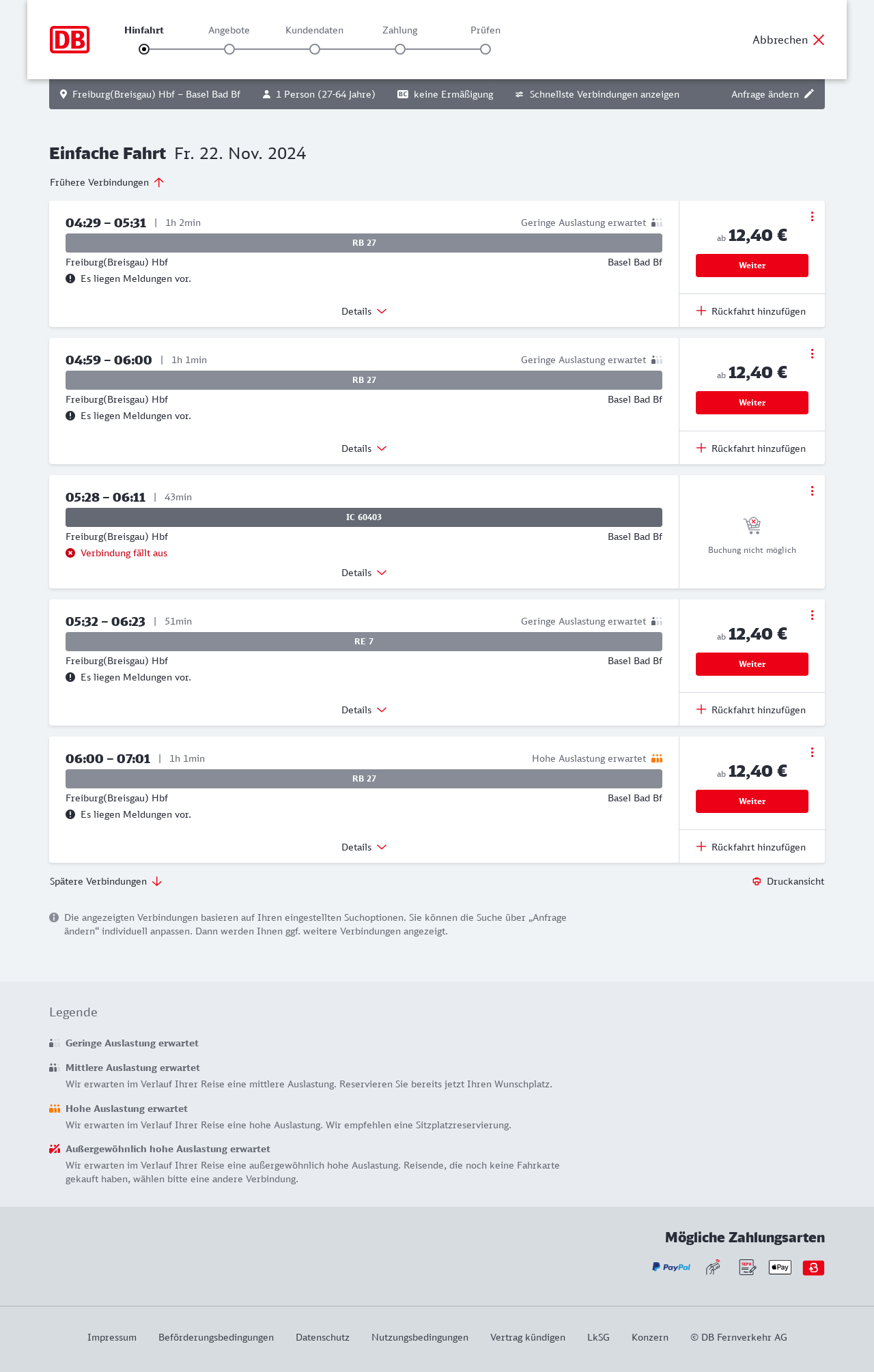 DB

Hinfahrt Angebote Kundendaten Zahlung Prüfen

Abbrechen

Freiburg(Breisgau) Hbf – Basel Bad Bf   1 Person (27-64 Jahre)   BC keine Ermäßigung   Schnellste Verbindungen anzeigen   Anfrage ändern

Einfache Fahrt Fr. 22. Nov. 2024

Frühere Verbindungen

04:29 – 05:31 | 1h 2min   Geringe Auslastung erwartet
RB 27
Freiburg(Breisgau) Hbf   Basel Bad Bf
Es liegen Meldungen vor.
Details
ab 12,40 €
Weiter
Rückfahrt hinzufügen

04:59 – 06:00 | 1h 1min   Geringe Auslastung erwartet
RB 27
Freiburg(Breisgau) Hbf   Basel Bad Bf
Es liegen Meldungen vor.
Details
ab 12,40 €
Weiter
Rückfahrt hinzufügen

05:28 – 06:11 | 43min
IC 60403
Freiburg(Breisgau) Hbf   Basel Bad Bf
Verbindung fällt aus
Details
Buchung nicht möglich

05:32 – 06:23 | 51min   Geringe Auslastung erwartet
RE 7
Freiburg(Breisgau) Hbf   Basel Bad Bf
Es liegen Meldungen vor.
Details
ab 12,40 €
Weiter
Rückfahrt hinzufügen

06:00 – 07:01 | 1h 1min   Hohe Auslastung erwartet
RB 27
Freiburg(Breisgau) Hbf   Basel Bad Bf
Es liegen Meldungen vor.
Details
ab 12,40 €
Weiter
Rückfahrt hinzufügen

Spätere Verbindungen   Druckansicht

Die angezeigten Verbindungen basieren auf Ihren eingestellten Suchoptionen. Sie können die Suche über „Anfrage ändern“ individuell anpassen. Dann werden Ihnen ggf. weitere Verbindungen angezeigt.

Legende

Geringe Auslastung erwartet

Mittlere Auslastung erwartet
Wir erwarten im Verlauf Ihrer Reise eine mittlere Auslastung. Reservieren Sie bereits jetzt Ihren Wunschplatz.

Hohe Auslastung erwartet
Wir erwarten im Verlauf Ihrer Reise eine hohe Auslastung. Wir empfehlen eine Sitzplatzreservierung.

Außergewöhnlich hohe Auslastung erwartet
Wir erwarten im Verlauf Ihrer Reise eine außergewöhnlich hohe Auslastung. Reisende, die noch keine Fahrkarte gekauft haben, wählen bitte eine andere Verbindung.

Mögliche Zahlungsarten
PayPal SEPA Pay

Impressum   Beförderungsbedingungen   Datenschutz   Nutzungsbedingungen   Vertrag kündigen   LkSG   Konzern   © DB Fernverkehr AG